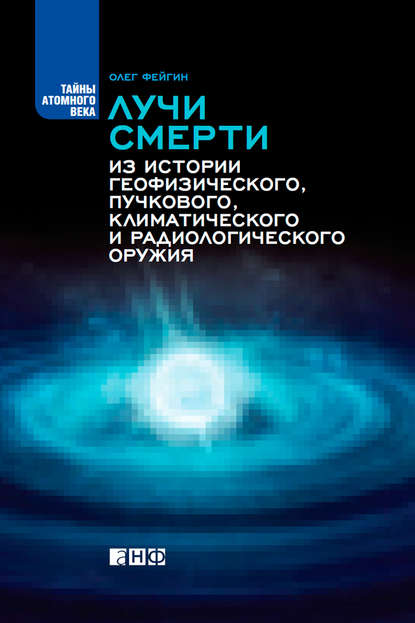 ТАЙНЫ АТОМНОГО ВЕКА

ОЛЕГ ФЕЙГИН

ЛУЧИ СМЕРТИ

ИЗ ИСТОРИИ ГЕОФИЗИЧЕСКОГО, ПУЧКОВОГО, КЛИМАТИЧЕСКОГО И РАДИОЛОГИЧЕСКОГО ОРУЖИЯ

анф